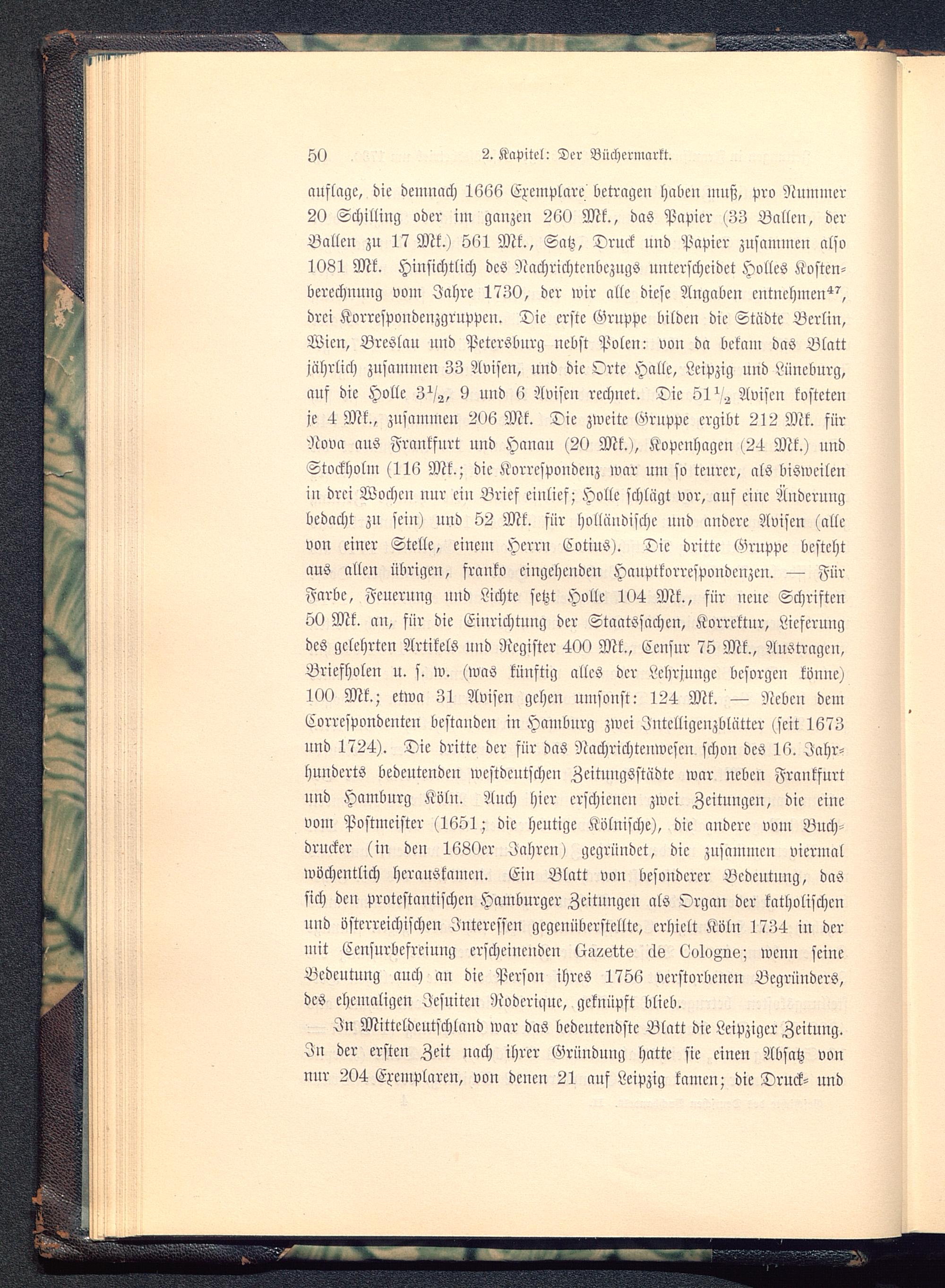 50 2. Kapitel: Der Büchermarkt.

auflage, die demnach 1666 Exemplare betragen haben muß, pro Nummer 20 Schilling oder im ganzen 260 Mk., das Papier (33 Ballen, der Ballen zu 17 Mk.) 561 Mk., Satz, Druck und Papier zusammen also 1081 Mk. Hinsichtlich des Nachrichtenbezugs unterscheidet Holles Kostenberechnung vom Jahre 1730, der wir alle diese Angaben entnehmen$^{47}$, drei Korrespondenzgruppen. Die erste Gruppe bilden die Städte Berlin, Wien, Breslau und Petersburg nebst Polen: von da bekam das Blatt jährlich zusammen 33 Avisen, und die Orte Halle, Leipzig und Lüneburg, auf die Holle $3\frac{1}{2}$, 9 und 6 Avisen rechnet. Die $51\frac{1}{2}$ Avisen kosteten je 4 Mk., zusammen 206 Mk. Die zweite Gruppe ergibt 212 Mk. für Nova aus Frankfurt und Hanau (20 Mk.), Kopenhagen (24 Mk.) und Stockholm (116 Mk.; die Korrespondenz war um so teurer, als bisweilen in drei Wochen nur ein Brief einlief; Holle schlägt vor, auf eine Änderung bedacht zu sein) und 52 Mk. für holländische und andere Avisen (alle von einer Stelle, einem Herrn Cotius). Die dritte Gruppe besteht aus allen übrigen, franko eingehenden Hauptkorrespondenzen. — Für Farbe, Feuerung und Lichte setzt Holle 104 Mk., für neue Schriften 50 Mk. an, für die Einrichtung der Staatssachen, Korrektur, Lieferung des gelehrten Artikels und Register 400 Mk., Censur 75 Mk., Austragen, Briefholen u. s. w. (was künftig alles der Lehrjunge besorgen könne) 100 Mk.; etwa 31 Avisen gehen umsonst: 124 Mk. — Neben dem Correspondenten bestanden in Hamburg zwei Intelligenzblätter (seit 1673 und 1724). Die dritte der für das Nachrichtenwesen schon des 16. Jahrhunderts bedeutenden westdeutschen Zeitungsstädte war neben Frankfurt und Hamburg Köln. Auch hier erschienen zwei Zeitungen, die eine vom Postmeister (1651; die heutige Kölnische), die andere vom Buchdrucker (in den 1680er Jahren) gegründet, die zusammen viermal wöchentlich herauskamen. Ein Blatt von besonderer Bedeutung, das sich den protestantischen Hamburger Zeitungen als Organ der katholischen und österreichischen Interessen gegenüberstellte, erhielt Köln 1734 in der mit Censurbefreiung erscheinenden Gazette de Cologne; wenn seine Bedeutung auch an die Person ihres 1756 verstorbenen Begründers, des ehemaligen Jesuiten Roderique, geknüpft blieb.

In Mitteldeutschland war das bedeutendste Blatt die Leipziger Zeitung. In der ersten Zeit nach ihrer Gründung hatte sie einen Absatz von nur 204 Exemplaren, von denen 21 auf Leipzig kamen; die Druck- und